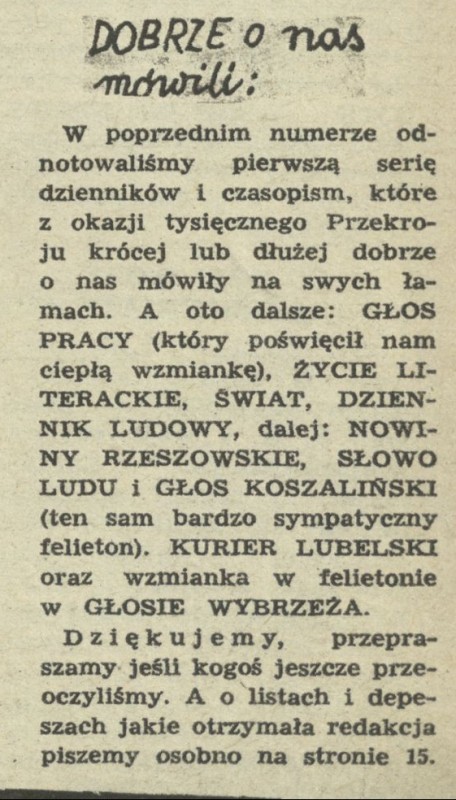 DOBRZE o nas mówili:

W poprzednim numerze odnotowaliśmy pierwszą serię dzienników i czasopism, które z okazji tysięcznego Przekroju krócej lub dłużej dobrze o nas mówiły na swych łamach. A oto dalsze: GŁOS PRACY (który poświęcił nam ciepłą wzmiankę), ŻYCIE LITERACKIE, ŚWIAT, DZIENNIK LUDOWY, dalej: NOWINY RZESZOWSKIE, SŁOWO LUDU i GŁOS KOSZALIŃSKI (ten sam bardzo sympatyczny felieton). KURIER LUBELSKI oraz wzmianka w felietonie w GŁOSIE WYBRZEŻA.

Dziękujemy, przepraszamy jeśli kogoś jeszcze przeoczyliśmy. A o listach i depeszach jakie otrzymała redakcja piszemy osobno na stronie 15.